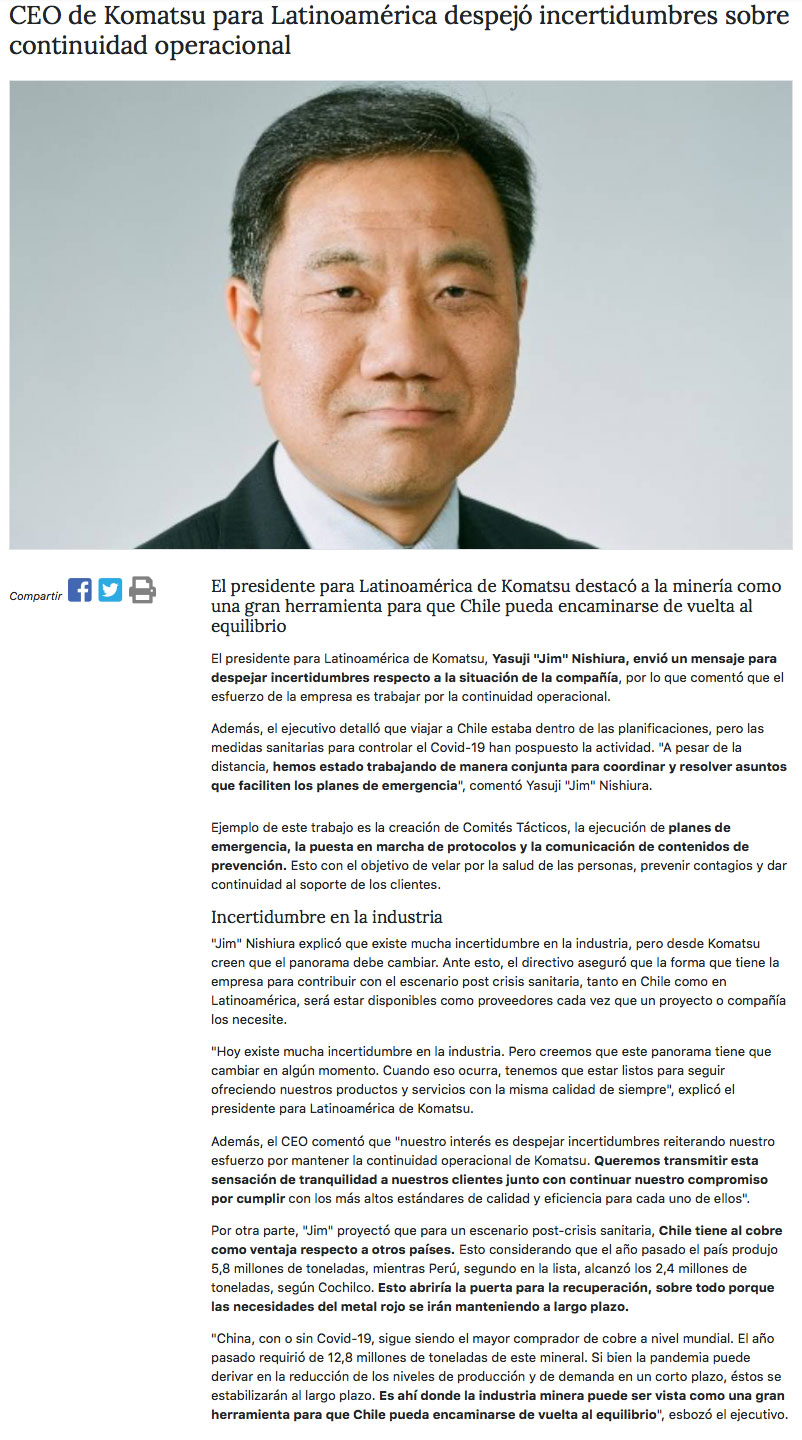 CEO de Komatsu para Latinoamérica despejó incertidumbres sobre continuidad operacional

Compartir

El presidente para Latinoamérica de Komatsu destacó a la minería como una gran herramienta para que Chile pueda encaminarse de vuelta al equilibrio

El presidente para Latinoamérica de Komatsu, Yasuji "Jim" Nishiura, envió un mensaje para despejar incertidumbres respecto a la situación de la compañía, por lo que comentó que el esfuerzo de la empresa es trabajar por la continuidad operacional.

Además, el ejecutivo detalló que viajar a Chile estaba dentro de las planificaciones, pero las medidas sanitarias para controlar el Covid-19 han pospuesto la actividad. "A pesar de la distancia, hemos estado trabajando de manera conjunta para coordinar y resolver asuntos que faciliten los planes de emergencia", comentó Yasuji "Jim" Nishiura.

Ejemplo de este trabajo es la creación de Comités Tácticos, la ejecución de planes de emergencia, la puesta en marcha de protocolos y la comunicación de contenidos de prevención. Esto con el objetivo de velar por la salud de las personas, prevenir contagios y dar continuidad al soporte de los clientes.

Incertidumbre en la industria

"Jim" Nishiura explicó que existe mucha incertidumbre en la industria, pero desde Komatsu creen que el panorama debe cambiar. Ante esto, el directivo aseguró que la forma que tiene la empresa para contribuir con el escenario post crisis sanitaria, tanto en Chile como en Latinoamérica, será estar disponibles como proveedores cada vez que un proyecto o compañía los necesite.

"Hoy existe mucha incertidumbre en la industria. Pero creemos que este panorama tiene que cambiar en algún momento. Cuando eso ocurra, tenemos que estar listos para seguir ofreciendo nuestros productos y servicios con la misma calidad de siempre", explicó el presidente para Latinoamérica de Komatsu.

Además, el CEO comentó que "nuestro interés es despejar incertidumbres reiterando nuestro esfuerzo por mantener la continuidad operacional de Komatsu. Queremos transmitir esta sensación de tranquilidad a nuestros clientes junto con continuar nuestro compromiso por cumplir con los más altos estándares de calidad y eficiencia para cada uno de ellos".

Por otra parte, "Jim" proyectó que para un escenario post-crisis sanitaria, Chile tiene al cobre como ventaja respecto a otros países. Esto considerando que el año pasado el país produjo 5,8 millones de toneladas, mientras Perú, segundo en la lista, alcanzó los 2,4 millones de toneladas, según Cochilco. Esto abriría la puerta para la recuperación, sobre todo porque las necesidades del metal rojo se irán manteniendo a largo plazo.

"China, con o sin Covid-19, sigue siendo el mayor comprador de cobre a nivel mundial. El año pasado requirió de 12,8 millones de toneladas de este mineral. Si bien la pandemia puede derivar en la reducción de los niveles de producción y de demanda en un corto plazo, éstos se estabilizarán al largo plazo. Es ahí donde la industria minera puede ser vista como una gran herramienta para que Chile pueda encaminarse de vuelta al equilibrio", esbozó el ejecutivo.